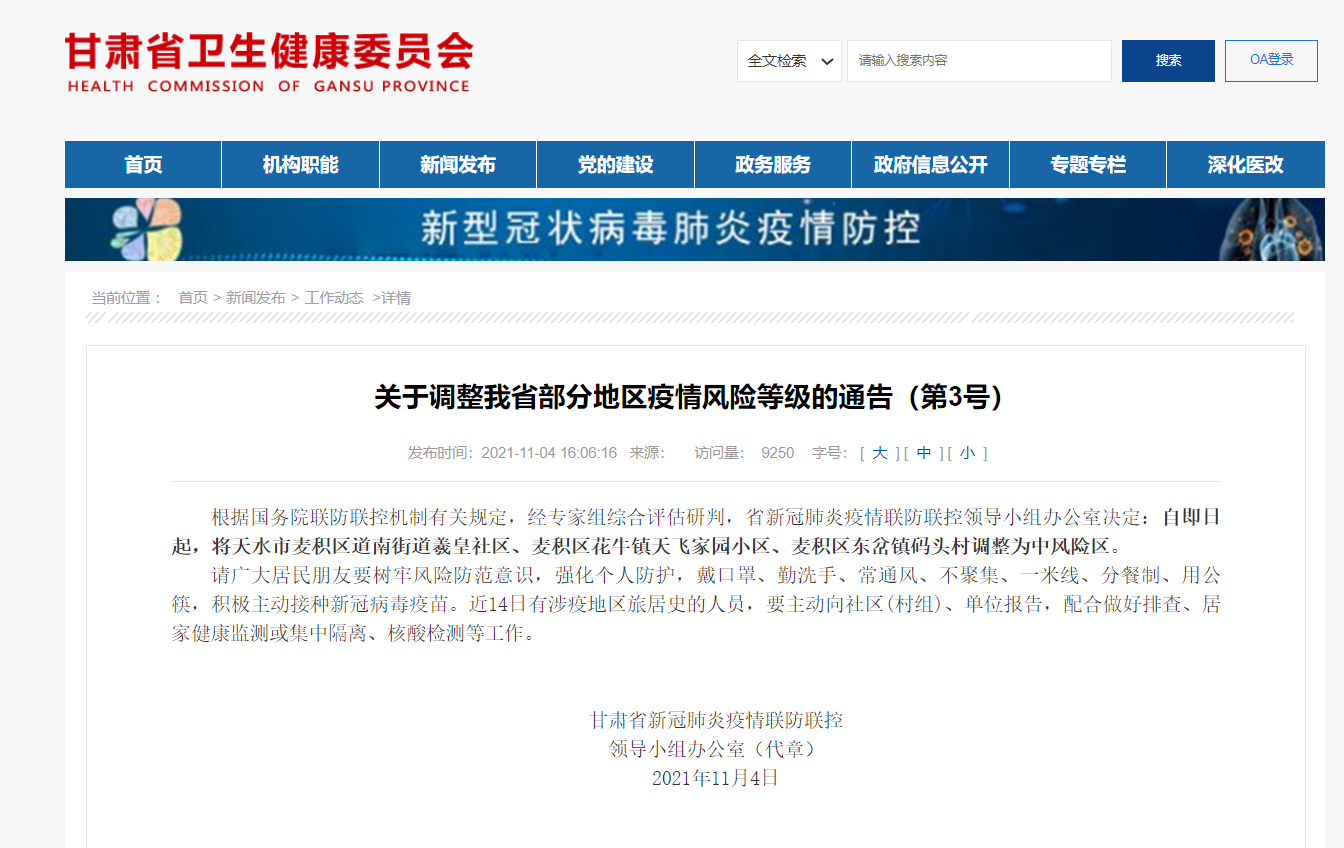 甘肃省卫生健康委员会
HEALTH COMMISSION OF GANSU PROVINCE

全文检索 请输入搜索内容 搜索 OA登录

首页 机构职能 新闻发布 党的建设 政务服务 政府信息公开 专题专栏 深化医改

新型冠状病毒肺炎疫情防控

当前位置： 首页 > 新闻发布 > 工作动态 >详情

关于调整我省部分地区疫情风险等级的通告（第3号）

发布时间：2021-11-04 16:06:16 来源： 访问量： 9250 字号：[ 大 ] [ 中 ] [ 小 ]

根据国务院联防联控机制有关规定，经专家组综合评估研判，省新冠肺炎疫情联防联控领导小组办公室决定：自即日起，将天水市麦积区道南街道羲皇社区、麦积区花牛镇天飞家园小区、麦积区东岔镇码头村调整为中风险区。

请广大居民朋友要树牢风险防范意识，强化个人防护，戴口罩、勤洗手、常通风、不聚集、一米线、分餐制、用公筷，积极主动接种新冠病毒疫苗。近14日有涉疫地区旅居史的人员，要主动向社区(村组)、单位报告，配合做好排查、居家健康监测或集中隔离、核酸检测等工作。

甘肃省新冠肺炎疫情联防联控
领导小组办公室（代章）
2021年11月4日